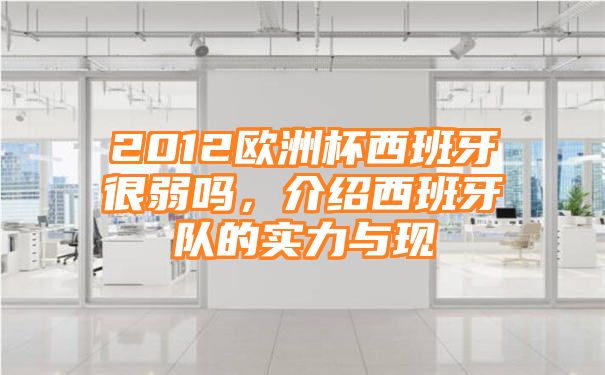 2012欧洲杯西班牙很弱吗，介绍西班牙队的实力与现